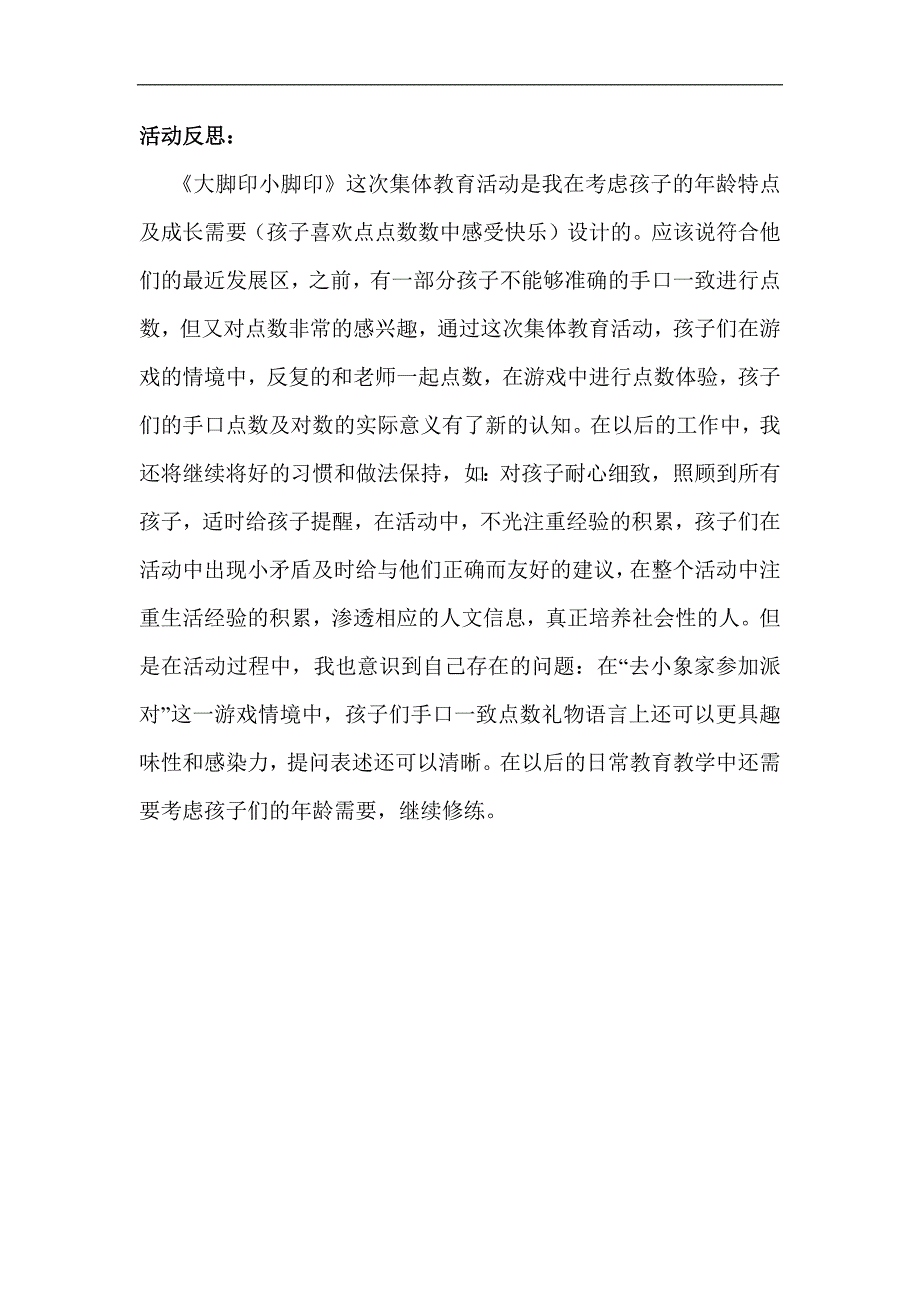 活动反思：

《大脚印小脚印》这次集体教育活动是我在考虑孩子的年龄特点及成长需要（孩子喜欢点点数数中感受快乐）设计的。应该说符合他们的最近发展区，之前，有一部分孩子不能够准确的手口一致进行点数，但又对点数非常的感兴趣，通过这次集体教育活动，孩子们在游戏的情境中，反复的和老师一起点数，在游戏中进行点数体验，孩子们的手口点数及对数的实际意义有了新的认知。在以后的工作中，我还将继续将好的习惯和做法保持，如：对孩子耐心细致，照顾到所有孩子，适时给孩子提醒，在活动中，不光注重经验的积累，孩子们在活动中出现小矛盾及时给与他们正确而友好的建议，在整个活动中注重生活经验的积累，渗透相应的人文信息，真正培养社会性的人。但是在活动过程中，我也意识到自己存在的问题：在“去小象家参加派对”这一游戏情境中，孩子们手口一致点数礼物语言上还可以更具趣味性和感染力，提问表述还可以清晰。在以后的日常教育教学中还需要考虑孩子们的年龄需要，继续修练。